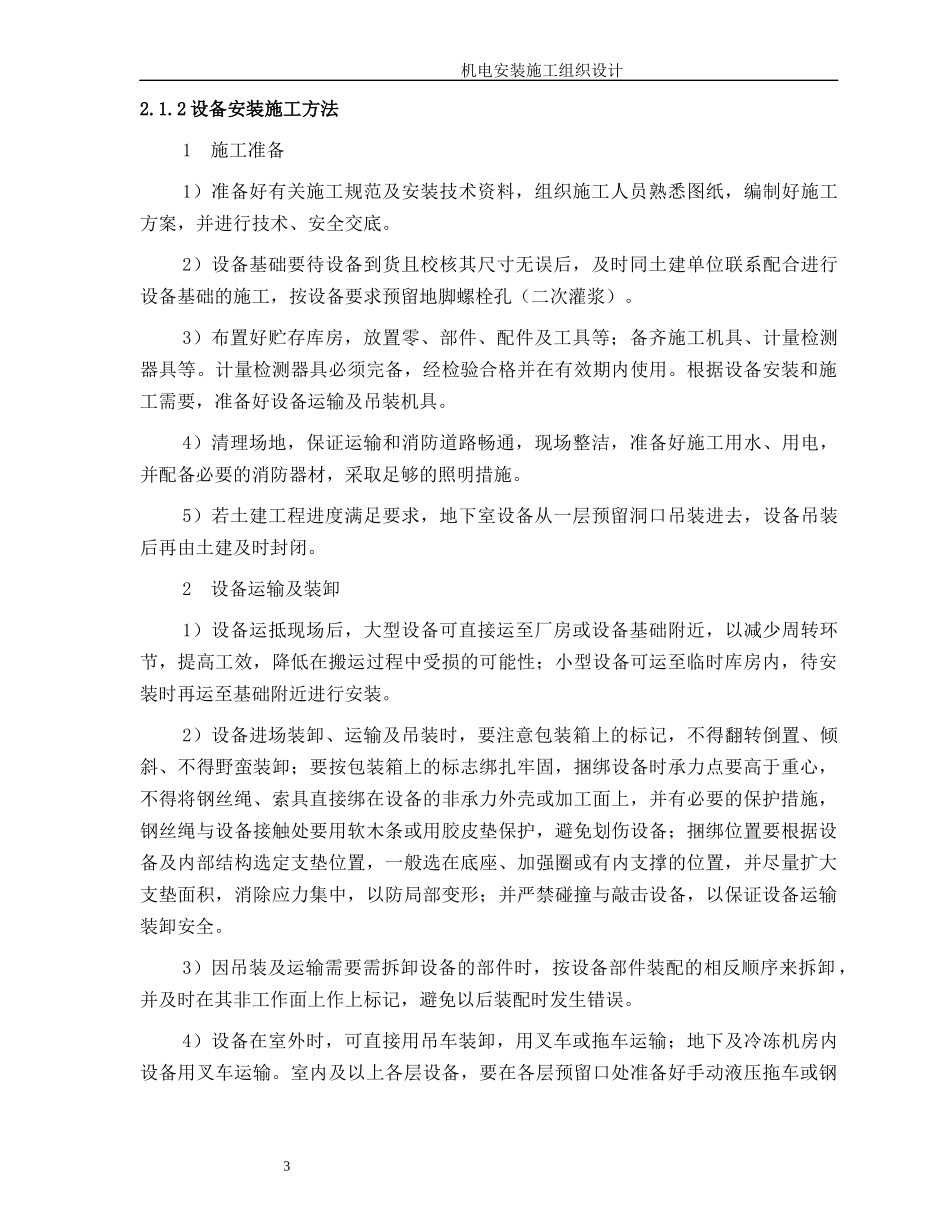 机电安装施工组织设计

2.1.2 设备安装施工方法

1　施工准备

1）准备好有关施工规范及安装技术资料，组织施工人员熟悉图纸，编制好施工方案，并进行技术、安全交底。

2）设备基础要待设备到货且校核其尺寸无误后，及时同土建单位联系配合进行设备基础的施工，按设备要求预留地脚螺栓孔（二次灌浆）。

3）布置好贮存库房，放置零、部件、配件及工具等；备齐施工机具、计量检测器具等。计量检测器具必须完备，经检验合格并在有效期内使用。根据设备安装和施工需要，准备好设备运输及吊装机具。

4）清理场地，保证运输和消防道路畅通，现场整洁，准备好施工用水、用电，并配备必要的消防器材，采取足够的照明措施。

5）若土建工程进度满足要求，地下室设备从一层预留洞口吊装进去，设备吊装后再由土建及时封闭。

2　设备运输及装卸

1）设备运抵现场后，大型设备可直接运至厂房或设备基础附近，以减少周转环节，提高工效，降低在搬运过程中受损的可能性；小型设备可运至临时库房内，待安装时再运至基础附近进行安装。

2）设备进场装卸、运输及吊装时，要注意包装箱上的标记，不得翻转倒置、倾斜、不得野蛮装卸；要按包装箱上的标志绑扎牢固，捆绑设备时承力点要高于重心，不得将钢丝绳、索具直接绑在设备的非承力外壳或加工面上，并有必要的保护措施，钢丝绳与设备接触处要用软木条或用胶皮垫保护，避免划伤设备；捆绑位置要根据设备及内部结构选定支垫位置，一般选在底座、加强圈或有内支撑的位置，并尽量扩大支垫面积，消除应力集中，以防局部变形；并严禁碰撞与敲击设备，以保证设备运输装卸安全。

3）因吊装及运输需要需拆卸设备的部件时，按设备部件装配的相反顺序来拆卸，并及时在其非工作面上作上标记，避免以后装配时发生错误。

4）设备在室外时，可直接用吊车装卸，用叉车或拖车运输；地下及冷冻机房内设备用叉车运输。室内及以上各层设备，要在各层预留口处准备好手动液压拖车或钢

3